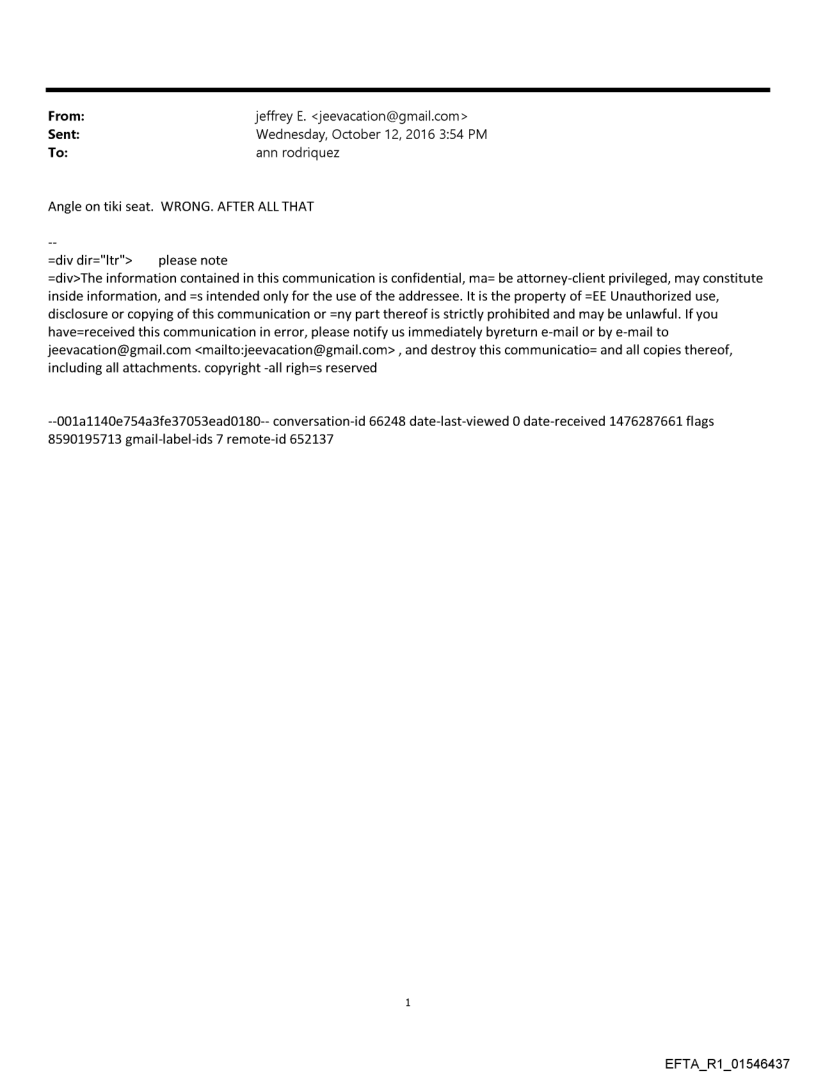 From: jeffrey E. <jeevacation@gmail.com>
Sent: Wednesday, October 12, 2016 3:54 PM
To: ann rodriquez

Angle on tiki seat. WRONG. AFTER ALL THAT

--
=div dir="ltr"> please note
=div>The information contained in this communication is confidential, ma= be attorney-client privileged, may constitute inside information, and =s intended only for the use of the addressee. It is the property of =EE Unauthorized use, disclosure or copying of this communication or =ny part thereof is strictly prohibited and may be unlawful. If you have=received this communication in error, please notify us immediately byreturn e-mail or by e-mail to jeevacation@gmail.com <mailto:jeevacation@gmail.com> , and destroy this communicatio= and all copies thereof, including all attachments. copyright -all righ=s reserved

--001a1140e754a3fe37053ead0180-- conversation-id 66248 date-last-viewed 0 date-received 1476287661 flags 8590195713 gmail-label-ids 7 remote-id 652137

1

EFTA_R1_01546437